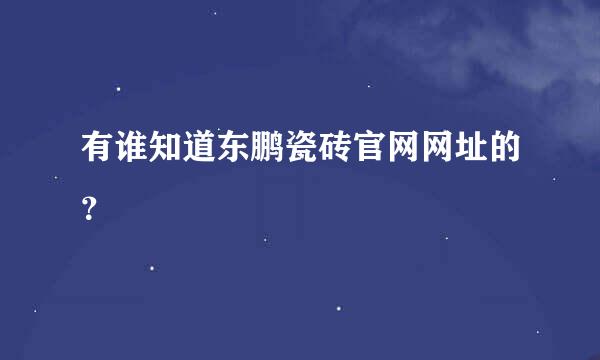 有谁知道东鹏瓷砖官网网址的?